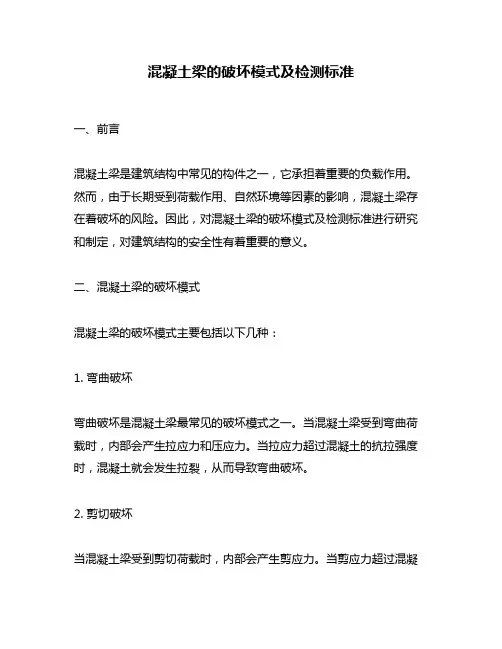 混凝土梁的破坏模式及检测标准

一、前言

混凝土梁是建筑结构中常见的构件之一，它承担着重要的负载作用。然而，由于长期受到荷载作用、自然环境等因素的影响，混凝土梁存在着破坏的风险。因此，对混凝土梁的破坏模式及检测标准进行研究和制定，对建筑结构的安全性有着重要的意义。

二、混凝土梁的破坏模式

混凝土梁的破坏模式主要包括以下几种：

1. 弯曲破坏

弯曲破坏是混凝土梁最常见的破坏模式之一。当混凝土梁受到弯曲荷载时，内部会产生拉应力和压应力。当拉应力超过混凝土的抗拉强度时，混凝土就会发生拉裂，从而导致弯曲破坏。

2. 剪切破坏

当混凝土梁受到剪切荷载时，内部会产生剪应力。当剪应力超过混凝